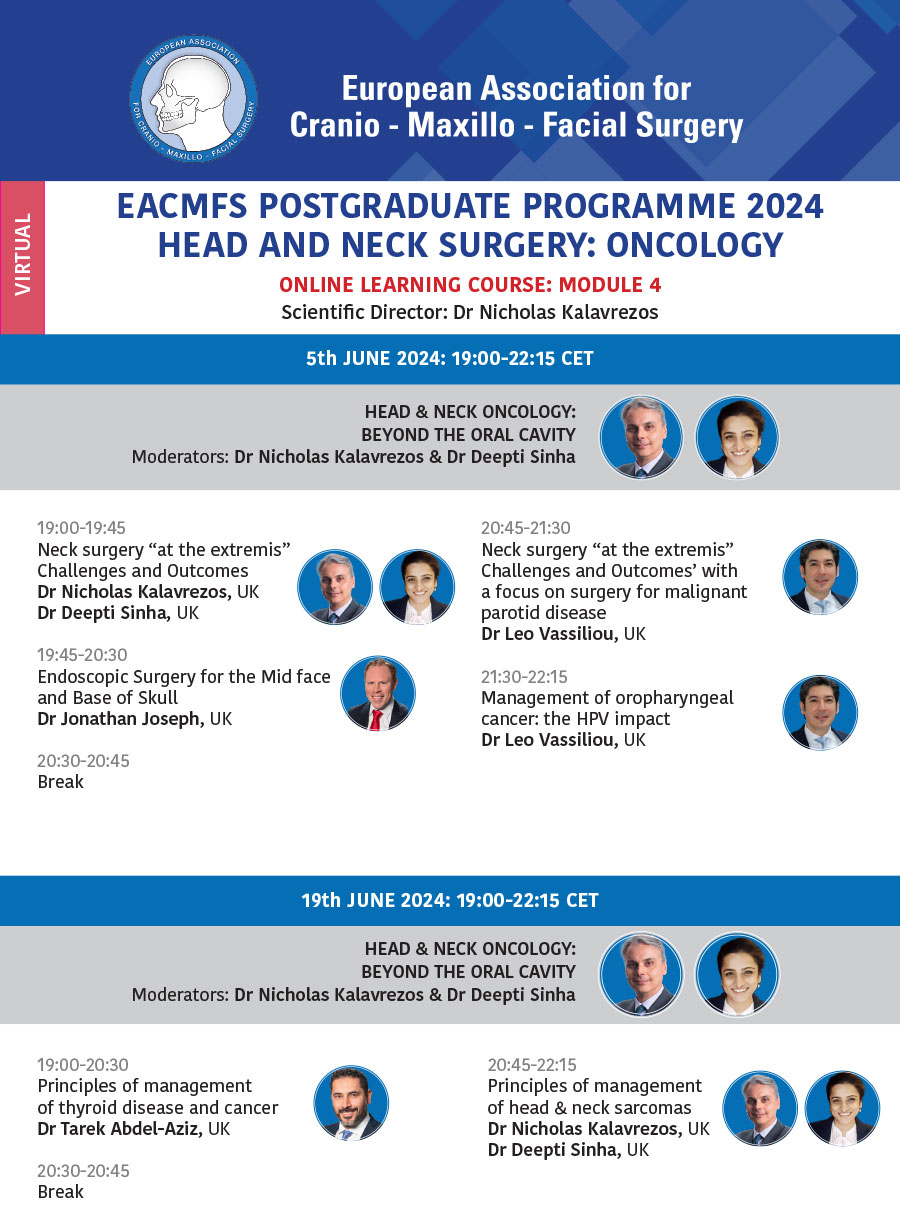 EUROPEAN ASSOCIATION FOR CRANIO - MAXILLO - FACIAL SURGERY

European Association for Cranio - Maxillo - Facial Surgery

VIRTUAL

EACMFS POSTGRADUATE PROGRAMME 2024
HEAD AND NECK SURGERY: ONCOLOGY

ONLINE LEARNING COURSE: MODULE 4
Scientific Director: Dr Nicholas Kalavrezos

5th JUNE 2024: 19:00-22:15 CET

HEAD & NECK ONCOLOGY: BEYOND THE ORAL CAVITY
Moderators: Dr Nicholas Kalavrezos & Dr Deepti Sinha

19:00-19:45
Neck surgery “at the extremis” Challenges and Outcomes
Dr Nicholas Kalavrezos, UK
Dr Deepti Sinha, UK

19:45-20:30
Endoscopic Surgery for the Mid face and Base of Skull
Dr Jonathan Joseph, UK

20:30-20:45
Break

20:45-21:30
Neck surgery “at the extremis” Challenges and Outcomes’ with a focus on surgery for malignant parotid disease
Dr Leo Vassiliou, UK

21:30-22:15
Management of oropharyngeal cancer: the HPV impact
Dr Leo Vassiliou, UK

19th JUNE 2024: 19:00-22:15 CET

HEAD & NECK ONCOLOGY: BEYOND THE ORAL CAVITY
Moderators: Dr Nicholas Kalavrezos & Dr Deepti Sinha

19:00-20:30
Principles of management of thyroid disease and cancer
Dr Tarek Abdel-Aziz, UK

20:30-20:45
Break

20:45-22:15
Principles of management of head & neck sarcomas
Dr Nicholas Kalavrezos, UK
Dr Deepti Sinha, UK